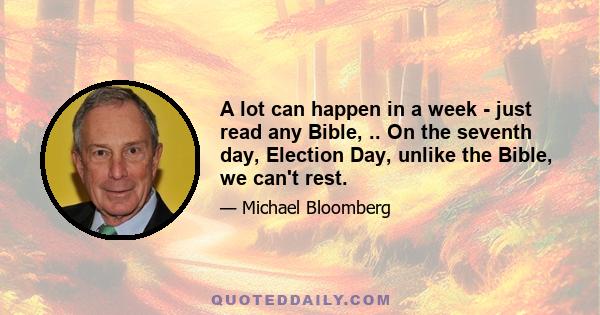 A lot can happen in a week - just read any Bible, .. On the seventh day, Election Day, unlike the Bible, we can't rest.

— Michael Bloomberg

QUOTEDDAILY.COM